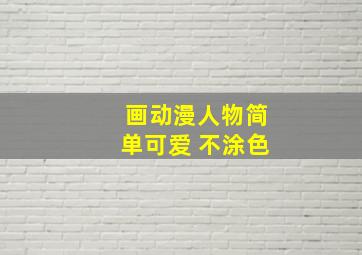 画动漫人物简单可爱 不涂色